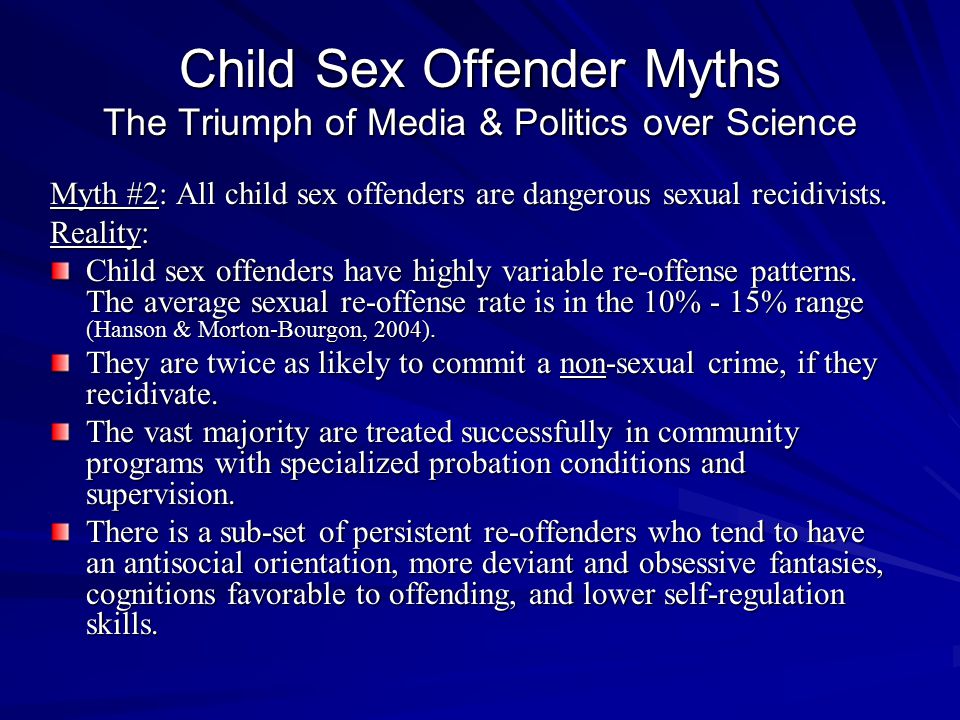 Child Sex Offender Myths
The Triumph of Media & Politics over Science

Myth #2: All child sex offenders are dangerous sexual recidivists.
Reality:

- Child sex offenders have highly variable re-offense patterns. The average sexual re-offense rate is in the 10% - 15% range (Hanson & Morton-Bourgon, 2004).
- They are twice as likely to commit a non-sexual crime, if they recidivate.
- The vast majority are treated successfully in community programs with specialized probation conditions and supervision.
- There is a sub-set of persistent re-offenders who tend to have an antisocial orientation, more deviant and obsessive fantasies, cognitions favorable to offending, and lower self-regulation skills.